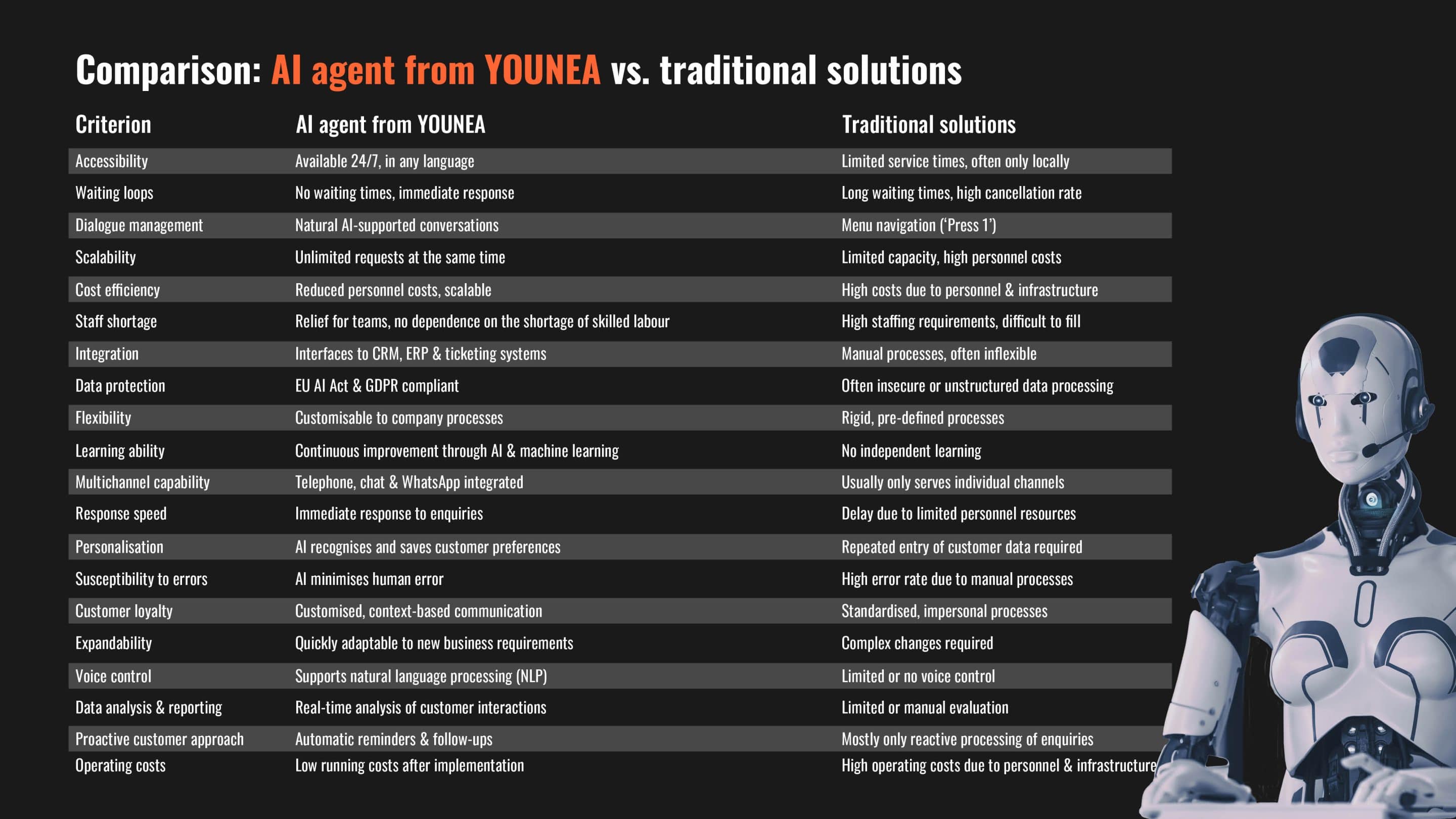 Comparison: AI agent from YOUNEA vs. traditional solutions

| Criterion | AI agent from YOUNEA | Traditional solutions |
|---|---|---|
| Accessibility | Available 24/7, in any language | Limited service times, often only locally |
| Waiting loops | No waiting times, immediate response | Long waiting times, high cancellation rate |
| Dialogue management | Natural AI-supported conversations | Menu navigation ('Press 1') |
| Scalability | Unlimited requests at the same time | Limited capacity, high personnel costs |
| Cost efficiency | Reduced personnel costs, scalable | High costs due to personnel & infrastructure |
| Staff shortage | Relief for teams, no dependence on the shortage of skilled labour | High staffing requirements, difficult to fill |
| Integration | Interfaces to CRM, ERP & ticketing systems | Manual processes, often inflexible |
| Data protection | EU AI Act & GDPR compliant | Often insecure or unstructured data processing |
| Flexibility | Customisable to company processes | Rigid, pre-defined processes |
| Learning ability | Continuous improvement through AI & machine learning | No independent learning |
| Multichannel capability | Telephone, chat & WhatsApp integrated | Usually only serves individual channels |
| Response speed | Immediate response to enquiries | Delay due to limited personnel resources |
| Personalisation | AI recognises and saves customer preferences | Repeated entry of customer data required |
| Susceptibility to errors | AI minimises human error | High error rate due to manual processes |
| Customer loyalty | Customised, context-based communication | Standardised, impersonal processes |
| Expandability | Quickly adaptable to new business requirements | Complex changes required |
| Voice control | Supports natural language processing (NLP) | Limited or no voice control |
| Data analysis & reporting | Real-time analysis of customer interactions | Limited or manual evaluation |
| Proactive customer approach | Automatic reminders & follow-ups | Mostly only reactive processing of enquiries |
| Operating costs | Low running costs after implementation | High operating costs due to personnel & infrastructure |